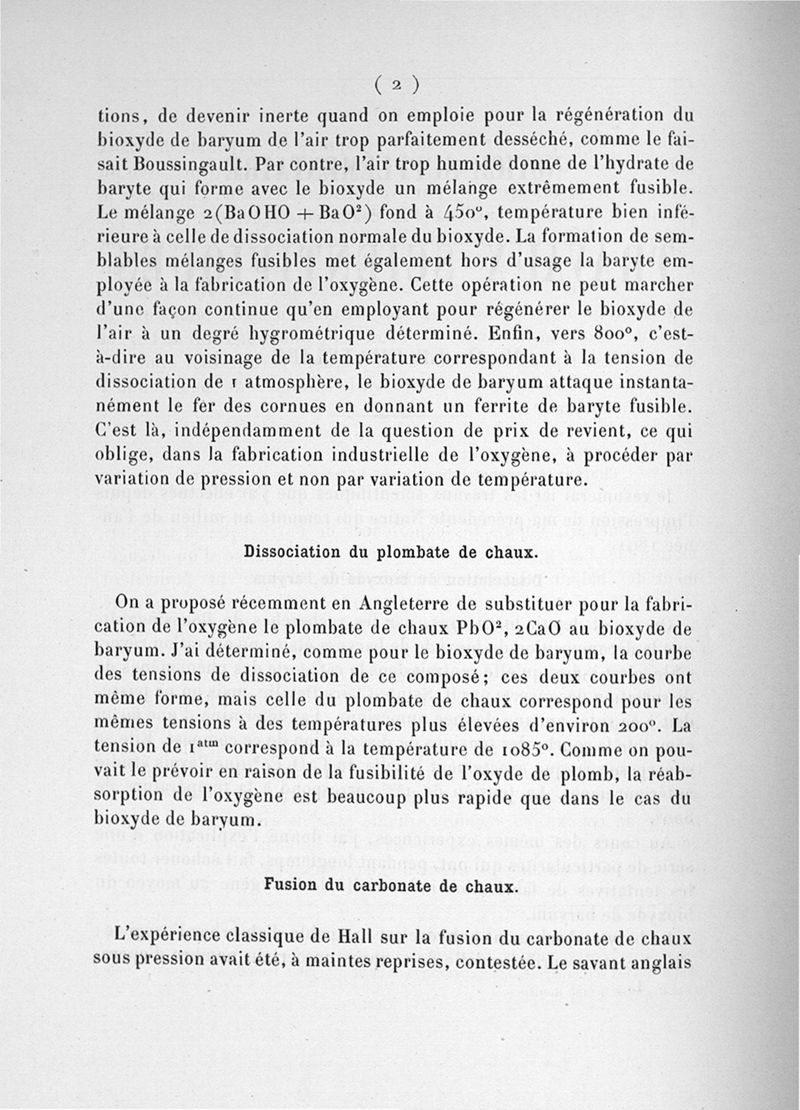 ( 2 )

tions, de devenir inerte quand on emploie pour la régénération du bioxyde de baryum de l'air trop parfaitement desséché, comme le faisait Boussingault. Par contre, l'air trop humide donne de l'hydrate de baryte qui forme avec le bioxyde un mélange extrêmement fusible. Le mélange $2(BaOHO + BaO^2)$ fond à 450°, température bien inférieure à celle de dissociation normale du bioxyde. La formation de semblables mélanges fusibles met également hors d'usage la baryte employée à la fabrication de l'oxygène. Cette opération ne peut marcher d'une façon continue qu'en employant pour régénérer le bioxyde de l'air à un degré hygrométrique déterminé. Enfin, vers 800°, c'est-à-dire au voisinage de la température correspondant à la tension de dissociation de 1 atmosphère, le bioxyde de baryum attaque instantanément le fer des cornues en donnant un ferrite de baryte fusible. C'est là, indépendamment de la question de prix de revient, ce qui oblige, dans la fabrication industrielle de l'oxygène, à procéder par variation de pression et non par variation de température.

Dissociation du plombate de chaux.

On a proposé récemment en Angleterre de substituer pour la fabrication de l'oxygène le plombate de chaux $PbO^2, 2CaO$ au bioxyde de baryum. J'ai déterminé, comme pour le bioxyde de baryum, la courbe des tensions de dissociation de ce composé; ces deux courbes ont même forme, mais celle du plombate de chaux correspond pour les mêmes tensions à des températures plus élevées d'environ 200°. La tension de $1^{atm}$ correspond à la température de 1085°. Comme on pouvait le prévoir en raison de la fusibilité de l'oxyde de plomb, la réabsorption de l'oxygène est beaucoup plus rapide que dans le cas du bioxyde de baryum.

Fusion du carbonate de chaux.

L'expérience classique de Hall sur la fusion du carbonate de chaux sous pression avait été, à maintes reprises, contestée. Le savant anglais